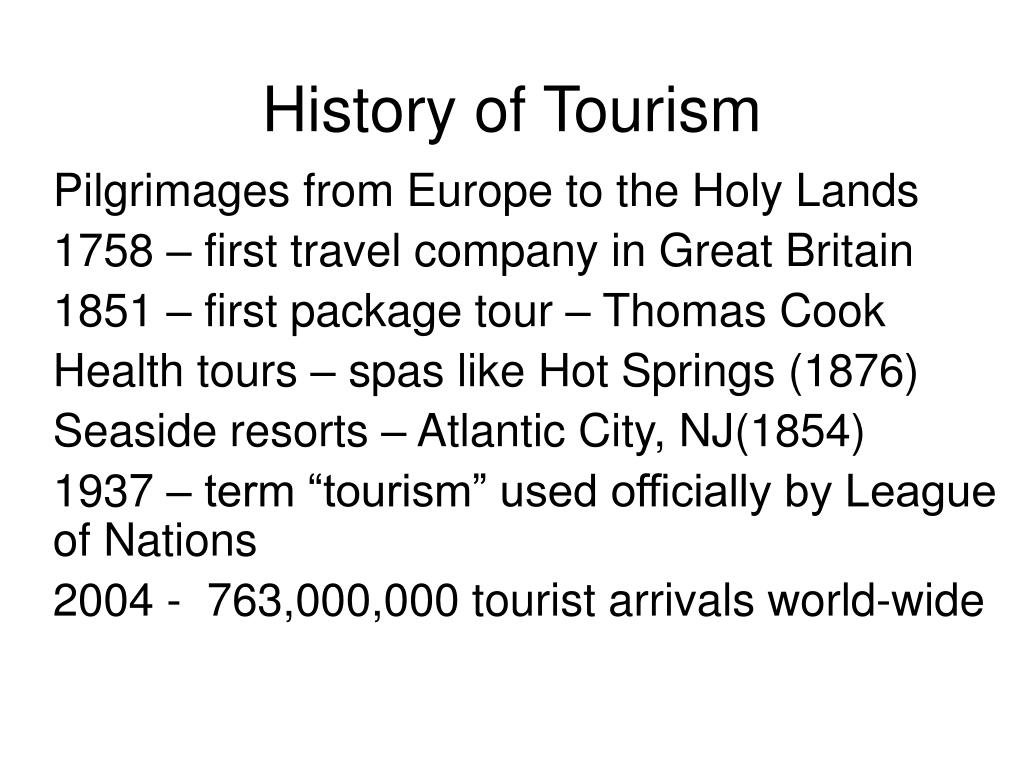 History of Tourism

Pilgrimages from Europe to the Holy Lands

1758 – first travel company in Great Britain

1851 – first package tour – Thomas Cook

Health tours – spas like Hot Springs (1876)

Seaside resorts – Atlantic City, NJ(1854)

1937 – term “tourism” used officially by League of Nations

2004 - 763,000,000 tourist arrivals world-wide